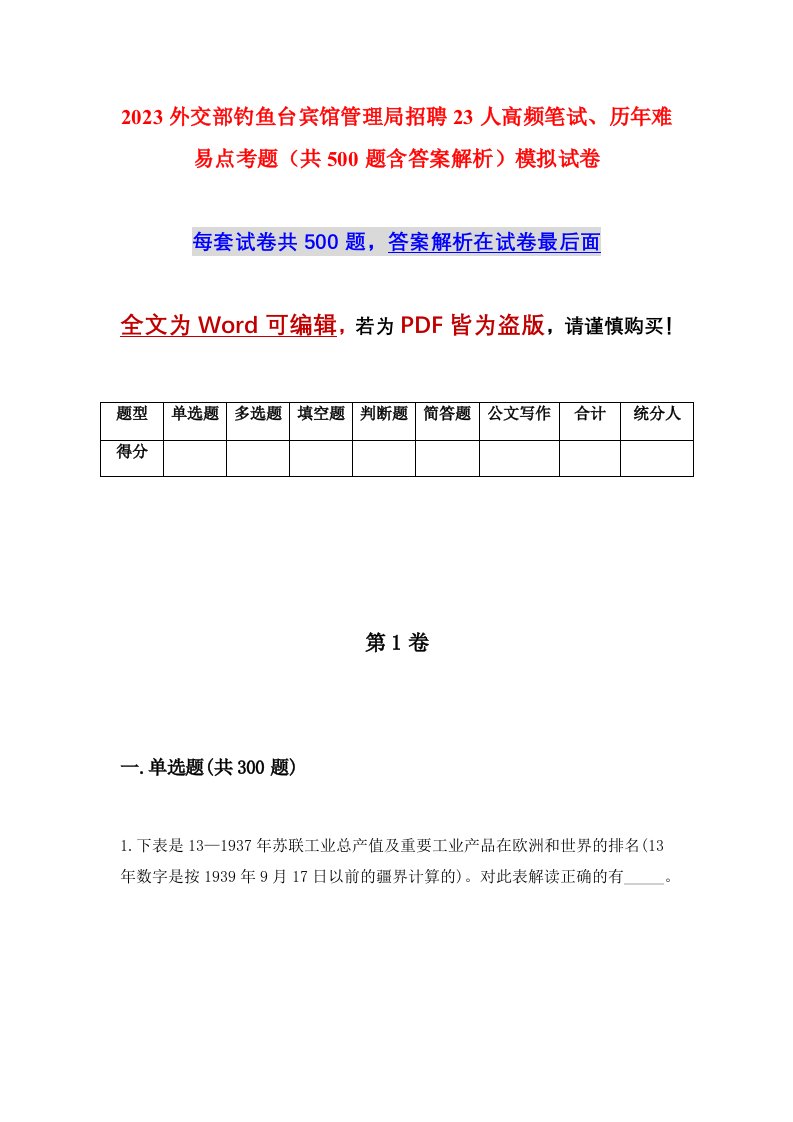 2023 外交部钓鱼台宾馆管理局招聘 23 人高频笔试、历年难易点考题（共 500 题含答案解析）模拟试卷

每套试卷共 500 题，答案解析在试卷最后面

全文为 Word 可编辑，若为 PDF 皆为盗版，请谨慎购买！

| 题型 | 单选题 | 多选题 | 填空题 | 判断题 | 简答题 | 公文写作 | 合计 | 统分人 |
|---|---|---|---|---|---|---|---|---|
| 得分 | | | | | | | | |

第 1 卷

一.单选题(共 300 题)

1.下表是 13—1937 年苏联工业总产值及重要工业产品在欧洲和世界的排名(13 年数字是按 1939 年 9 月 17 日以前的疆界计算的)。对此表解读正确的有_____。